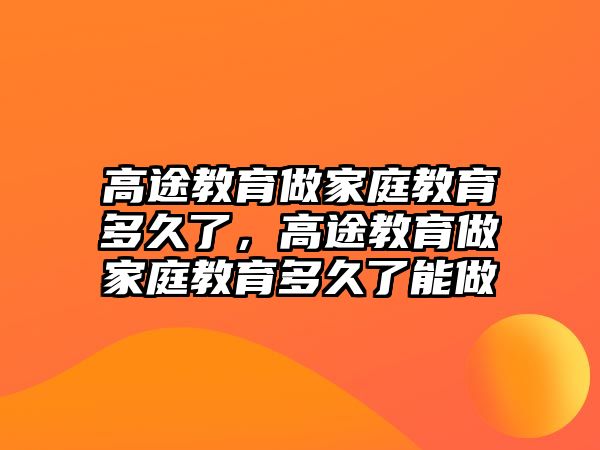 高途教育做家庭教育多久了，高途教育做家庭教育多久了能做